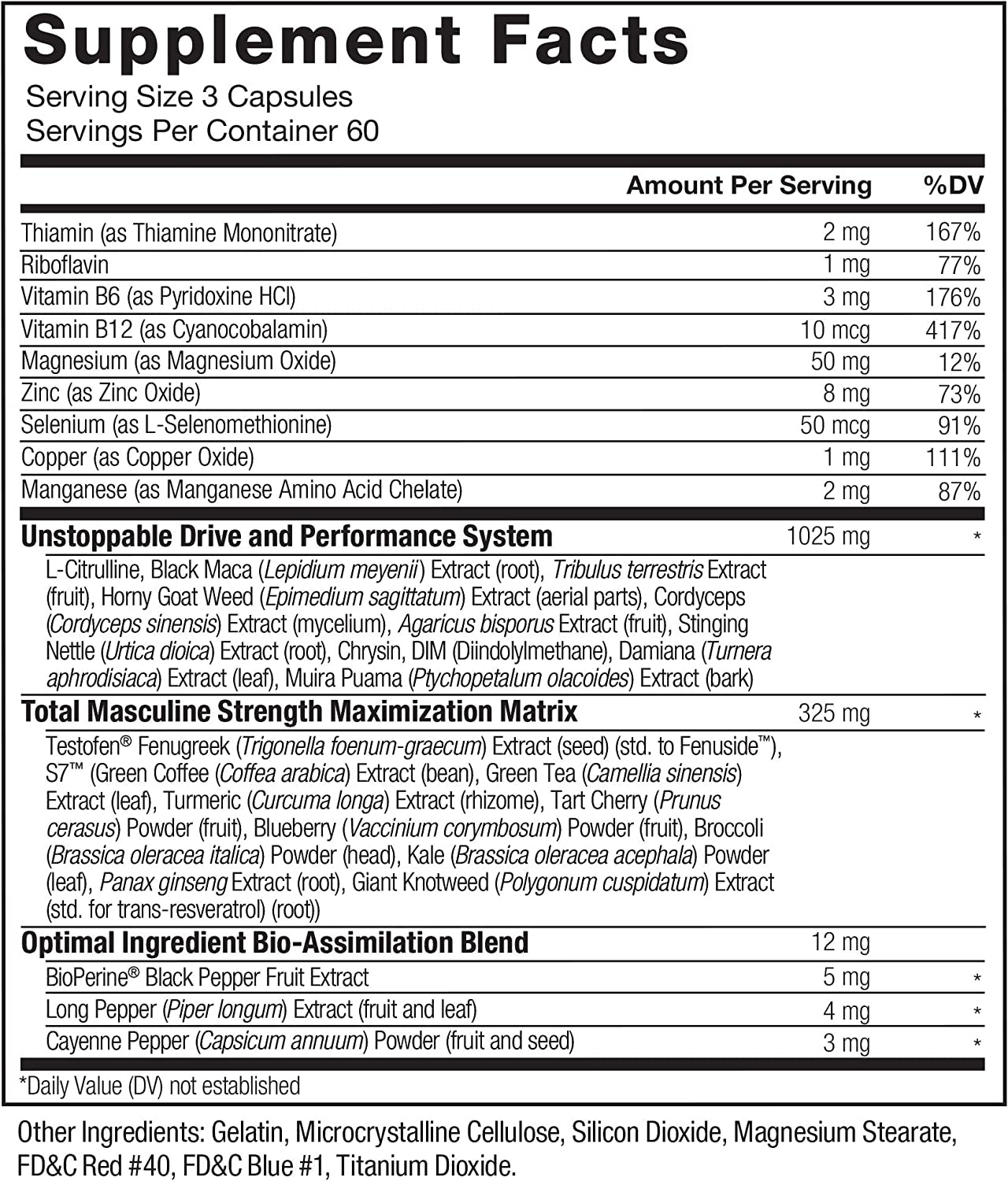 Supplement Facts

Serving Size 3 Capsules
Servings Per Container 60

| | Amount Per Serving | %DV |
|---|---|---|
| Thiamin (as Thiamine Mononitrate) | 2 mg | 167% |
| Riboflavin | 1 mg | 77% |
| Vitamin B6 (as Pyridoxine HCl) | 3 mg | 176% |
| Vitamin B12 (as Cyanocobalamin) | 10 mcg | 417% |
| Magnesium (as Magnesium Oxide) | 50 mg | 12% |
| Zinc (as Zinc Oxide) | 8 mg | 73% |
| Selenium (as L-Selenomethionine) | 50 mcg | 91% |
| Copper (as Copper Oxide) | 1 mg | 111% |
| Manganese (as Manganese Amino Acid Chelate) | 2 mg | 87% |
| Unstoppable Drive and Performance System | 1025 mg | * |
| L-Citrulline, Black Maca (Lepidium meyenii) Extract (root), Tribulus terrestris Extract (fruit), Horny Goat Weed (Epimedium sagittatum) Extract (aerial parts), Cordyceps (Cordyceps sinensis) Extract (mycelium), Agaricus bisporus Extract (fruit), Stinging Nettle (Urtica dioica) Extract (root), Chrysin, DIM (Diindolylmethane), Damiana (Turnera aphrodisiaca) Extract (leaf), Muira Puama (Ptychopetalum olacoides) Extract (bark) | | |
| Total Masculine Strength Maximization Matrix | 325 mg | * |
| Testofen® Fenugreek (Trigonella foenum-graecum) Extract (seed) (std. to Fenuside™), S7™ (Green Coffee (Coffea arabica) Extract (bean), Green Tea (Camellia sinensis) Extract (leaf), Turmeric (Curcuma longa) Extract (rhizome), Tart Cherry (Prunus cerasus) Powder (fruit), Blueberry (Vaccinium corymbosum) Powder (fruit), Broccoli (Brassica oleracea italica) Powder (head), Kale (Brassica oleracea acephala) Powder (leaf), Panax ginseng Extract (root), Giant Knotweed (Polygonum cuspidatum) Extract (std. for trans-resveratrol) (root)) | | |
| Optimal Ingredient Bio-Assimilation Blend | 12 mg | |
| BioPerine® Black Pepper Fruit Extract | 5 mg | * |
| Long Pepper (Piper longum) Extract (fruit and leaf) | 4 mg | * |
| Cayenne Pepper (Capsicum annuum) Powder (fruit and seed) | 3 mg | * |

*Daily Value (DV) not established

Other Ingredients: Gelatin, Microcrystalline Cellulose, Silicon Dioxide, Magnesium Stearate, FD&C Red #40, FD&C Blue #1, Titanium Dioxide.